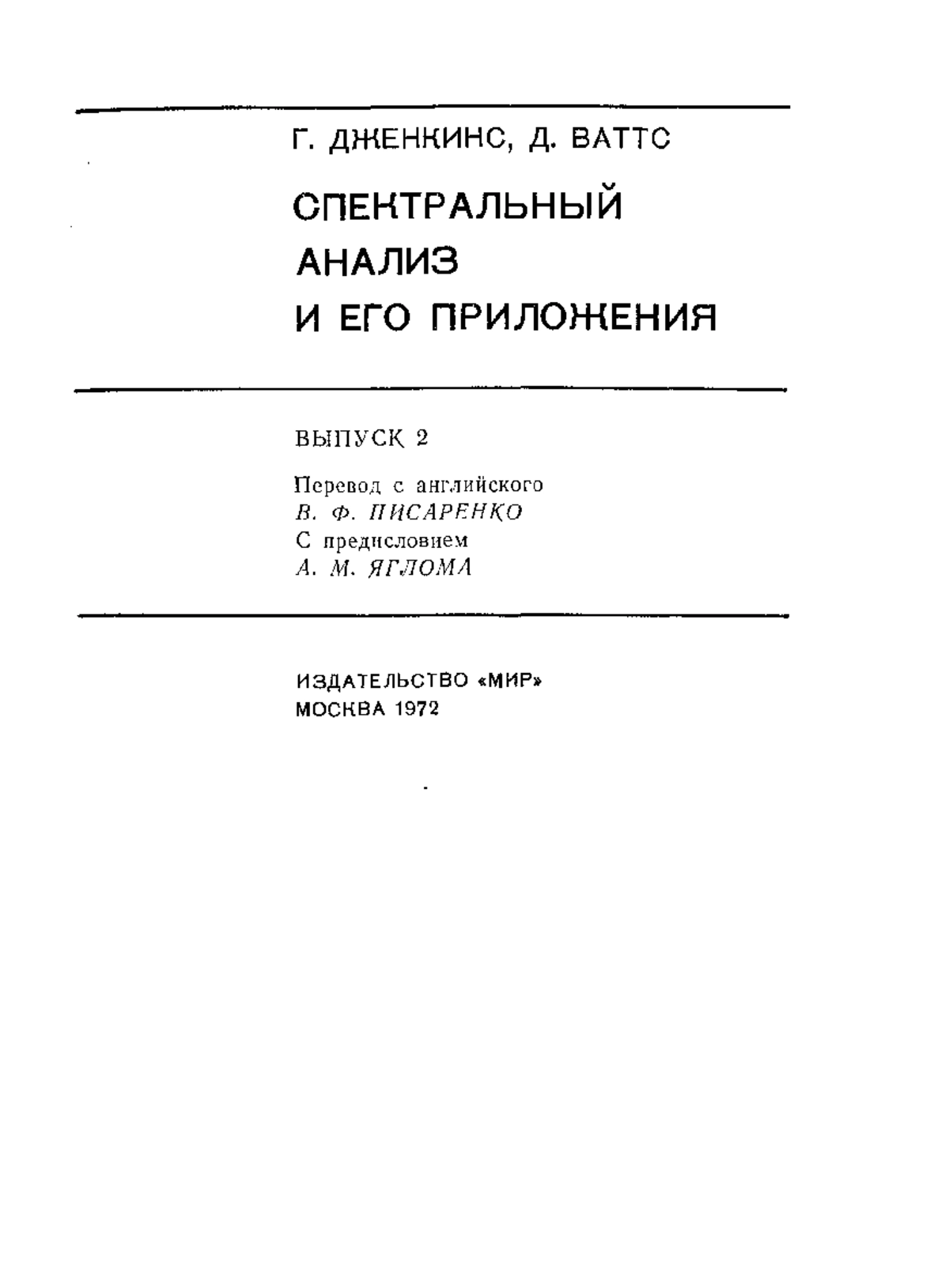 Г. ДЖЕНКИНС, Д. ВАТТС

СПЕКТРАЛЬНЫЙ АНАЛИЗ И ЕГО ПРИЛОЖЕНИЯ

ВЫПУСК 2

Перевод с английского
В. Ф. ПИСАРЕНКО
С предисловием
А. М. ЯГЛОМА

ИЗДАТЕЛЬСТВО «МИР»
МОСКВА 1972